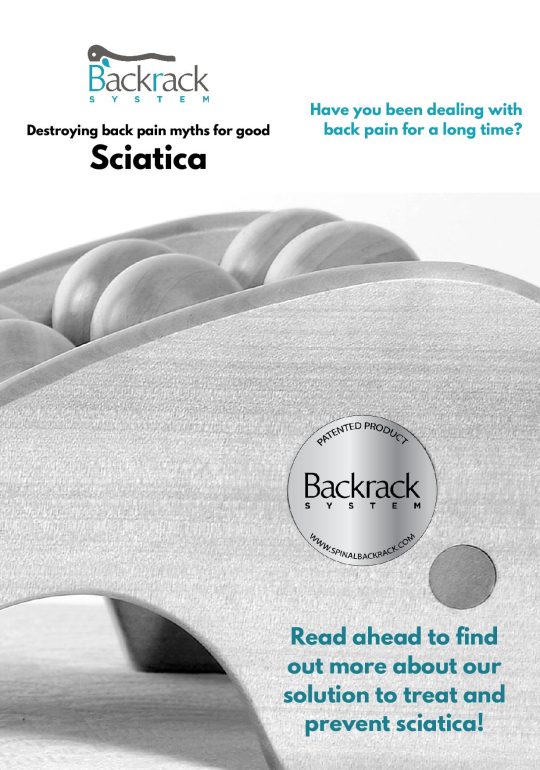 Backrack
SYSTEM

Destroying back pain myths for good

Sciatica

Have you been dealing with back pain for a long time?

PATENTED PRODUCT
Backrack
SYSTEM
WWW.SPINALBACKRACK.COM

Read ahead to find out more about our solution to treat and prevent sciatica!